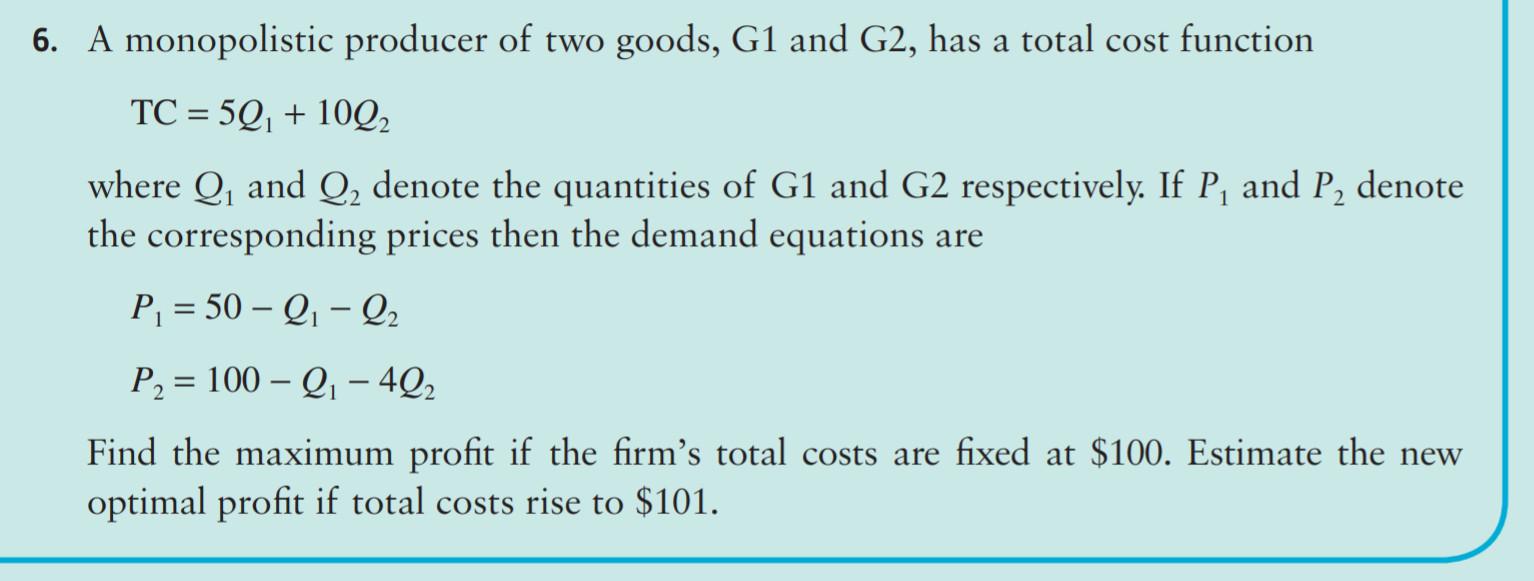 6. A monopolistic producer of two goods, G1 and G2, has a total cost function

$TC = 5Q_1 + 10Q_2$

where $Q_1$ and $Q_2$ denote the quantities of G1 and G2 respectively. If $P_1$ and $P_2$ denote the corresponding prices then the demand equations are

$P_1 = 50 - Q_1 - Q_2$

$P_2 = 100 - Q_1 - 4Q_2$

Find the maximum profit if the firm's total costs are fixed at \$100. Estimate the new optimal profit if total costs rise to \$101.